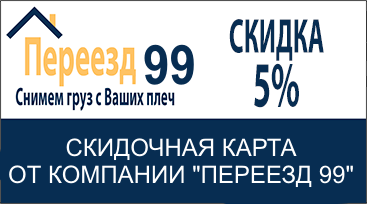 Переезд 99
Снимем груз с Ваших плеч

СКИДКА
5%

СКИДОЧНАЯ КАРТА
ОТ КОМПАНИИ "ПЕРЕЕЗД 99"